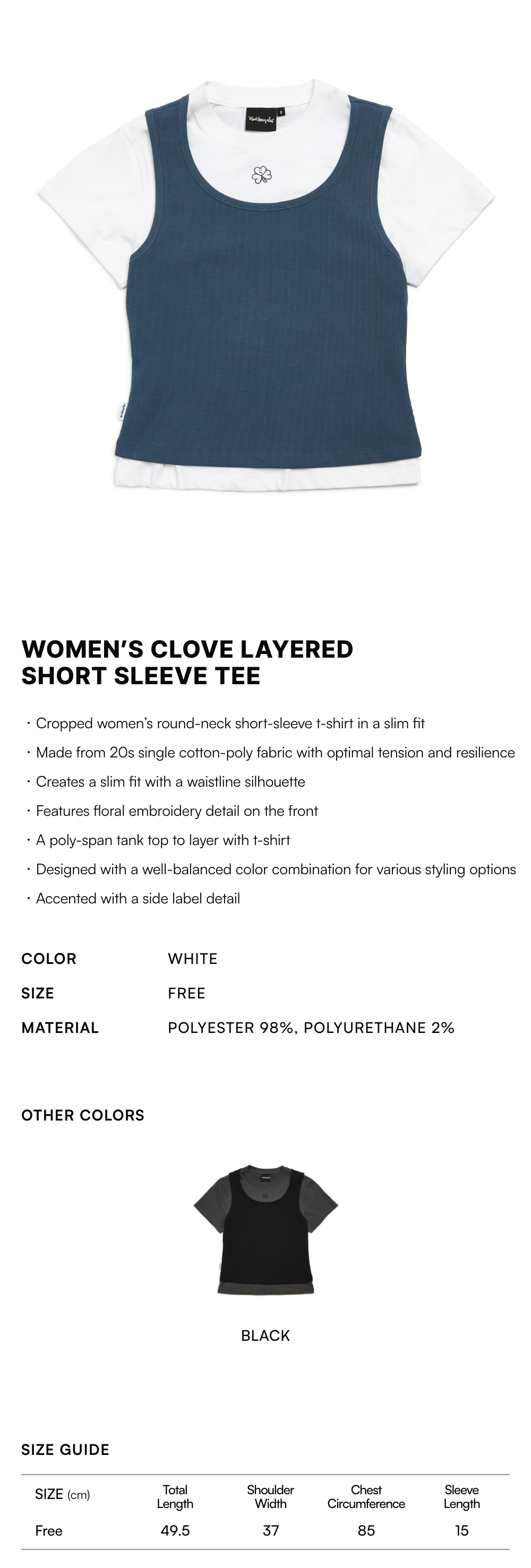 WOMEN'S CLOVE LAYERED SHORT SLEEVE TEE

· Cropped women's round-neck short-sleeve t-shirt in a slim fit
· Made from 20s single cotton-poly fabric with optimal tension and resilience
· Creates a slim fit with a waistline silhouette
· Features floral embroidery detail on the front
· A poly-span tank top to layer with t-shirt
· Designed with a well-balanced color combination for various styling options
· Accented with a side label detail

COLOR WHITE
SIZE FREE
MATERIAL POLYESTER 98%, POLYURETHANE 2%

OTHER COLORS

BLACK

SIZE GUIDE

| SIZE (cm) | Total Length | Shoulder Width | Chest Circumference | Sleeve Length |
|---|---|---|---|---|
| Free | 49.5 | 37 | 85 | 15 |